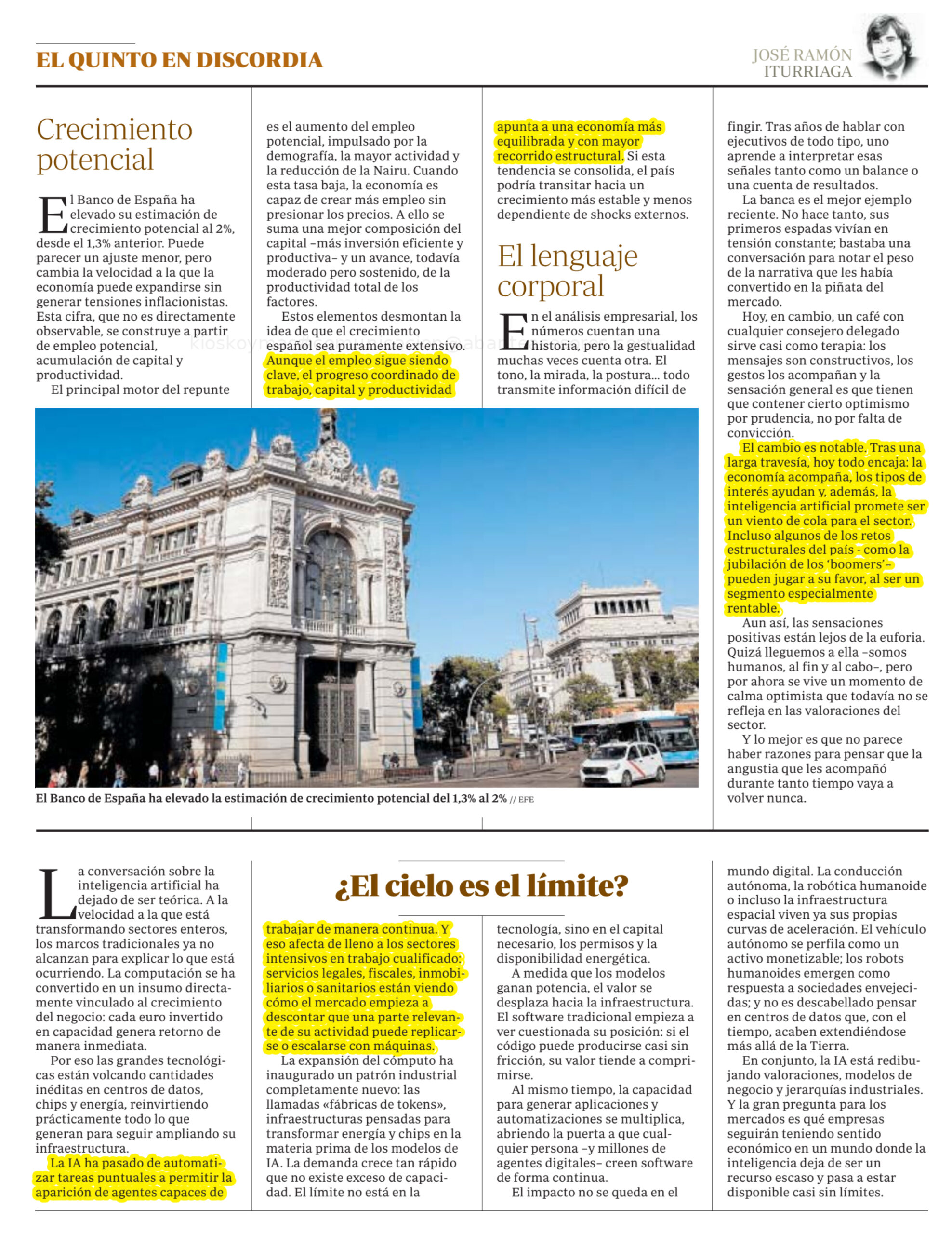 EL QUINTO EN DISCORDIA

JOSÉ RAMÓN ITURRIAGA

Crecimiento potencial

El Banco de España ha elevado su estimación de crecimiento potencial al 2%, desde el 1,3% anterior. Puede parecer un ajuste menor, pero cambia la velocidad a la que la economía puede expandirse sin generar tensiones inflacionistas. Esta cifra, que no es directamente observable, se construye a partir de empleo potencial, acumulación de capital y productividad.

El principal motor del repunte es el aumento del empleo potencial, impulsado por la demografía, la mayor actividad y la reducción de la Nairu. Cuando esta tasa baja, la economía es capaz de crear más empleo sin presionar los precios. A ello se suma una mejor composición del capital –más inversión eficiente y productiva– y un avance, todavía moderado pero sostenido, de la productividad total de los factores.

Estos elementos desmontan la idea de que el crecimiento español sea puramente extensivo. Aunque el empleo sigue siendo clave, el progreso coordinado de trabajo, capital y productividad apunta a una economía más equilibrada y con mayor recorrido estructural. Si esta tendencia se consolida, el país podría transitar hacia un crecimiento más estable y menos dependiente de shocks externos.

El lenguaje corporal

En el análisis empresarial, los números cuentan una historia, pero la gestualidad muchas veces cuenta otra. El tono, la mirada, la postura... todo transmite información difícil de fingir. Tras años de hablar con ejecutivos de todo tipo, uno aprende a interpretar esas señales tanto como un balance o una cuenta de resultados.

La banca es el mejor ejemplo reciente. No hace tanto, sus primeros espadas vivían en tensión constante; bastaba una conversación para notar el peso de la narrativa que les había convertido en la piñata del mercado.

Hoy, en cambio, un café con cualquier consejero delegado sirve casi como terapia: los mensajes son constructivos, los gestos los acompañan y la sensación general es que tienen que contener cierto optimismo por prudencia, no por falta de convicción.

El cambio es notable. Tras una larga travesía, hoy todo encaja: la economía acompaña, los tipos de interés ayudan y, además, la inteligencia artificial promete ser un viento de cola para el sector. Incluso algunos de los retos estructurales del país - como la jubilación de los 'boomers'– pueden jugar a su favor, al ser un segmento especialmente rentable.

Aun así, las sensaciones positivas están lejos de la euforia. Quizá lleguemos a ella –somos humanos, al fin y al cabo–, pero por ahora se vive un momento de calma optimista que todavía no se refleja en las valoraciones del sector.

Y lo mejor es que no parece haber razones para pensar que la angustia que les acompañó durante tanto tiempo vaya a volver nunca.

El Banco de España ha elevado la estimación de crecimiento potencial del 1,3% al 2% // EFE

¿El cielo es el límite?

La conversación sobre la inteligencia artificial ha dejado de ser teórica. A la velocidad a la que está transformando sectores enteros, los marcos tradicionales ya no alcanzan para explicar lo que está ocurriendo. La computación se ha convertido en un insumo directamente vinculado al crecimiento del negocio: cada euro invertido en capacidad genera retorno de manera inmediata.

Por eso las grandes tecnológicas están volcando cantidades inéditas en centros de datos, chips y energía, reinvirtiendo prácticamente todo lo que generan para seguir ampliando su infraestructura.

La IA ha pasado de automatizar tareas puntuales a permitir la aparición de agentes capaces de trabajar de manera continua. Y eso afecta de lleno a los sectores intensivos en trabajo cualificado: servicios legales, fiscales, inmobiliarios o sanitarios están viendo cómo el mercado empieza a descontar que una parte relevante de su actividad puede replicarse o escalarse con máquinas.

La expansión del cómputo ha inaugurado un patrón industrial completamente nuevo: las llamadas «fábricas de tokens», infraestructuras pensadas para transformar energía y chips en la materia prima de los modelos de IA. La demanda crece tan rápido que no existe exceso de capacidad. El límite no está en la tecnología, sino en el capital necesario, los permisos y la disponibilidad energética.

A medida que los modelos ganan potencia, el valor se desplaza hacia la infraestructura. El software tradicional empieza a ver cuestionada su posición: si el código puede producirse casi sin fricción, su valor tiende a comprimirse.

Al mismo tiempo, la capacidad para generar aplicaciones y automatizaciones se multiplica, abriendo la puerta a que cualquier persona –y millones de agentes digitales– creen software de forma continua.

El impacto no se queda en el mundo digital. La conducción autónoma, la robótica humanoide o incluso la infraestructura espacial viven ya sus propias curvas de aceleración. El vehículo autónomo se perfila como un activo monetizable; los robots humanoides emergen como respuesta a sociedades envejecidas; y no es descabellado pensar en centros de datos que, con el tiempo, acaben extendiéndose más allá de la Tierra.

En conjunto, la IA está redibujando valoraciones, modelos de negocio y jerarquías industriales. Y la gran pregunta para los mercados es qué empresas seguirán teniendo sentido económico en un mundo donde la inteligencia deja de ser un recurso escaso y pasa a estar disponible casi sin límites.